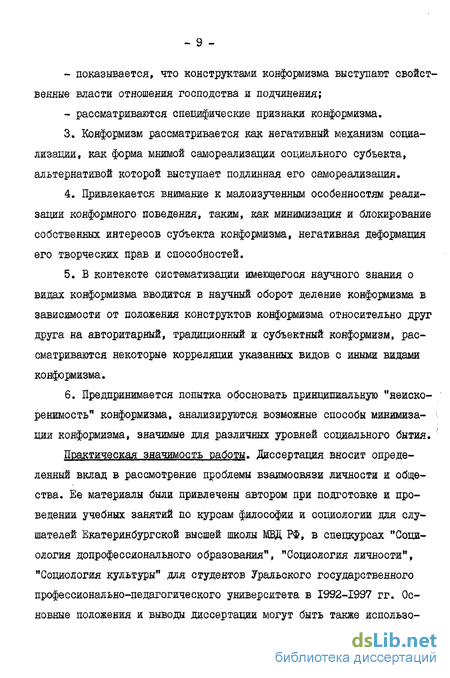 - 9 -

- показывается, что конструктами конформизма выступают свойственные власти отношения господства и подчинения;

- рассматриваются специфические признаки конформизма.

3. Конформизм рассматривается как негативный механизм социализации, как форма мнимой самореализации социального субъекта, альтернативой которой выступает подлинная его самореализация.

4. Привлекается внимание к малоизученным особенностям реализации конформного поведения, таким, как минимизация и блокирование собственных интересов субъекта конформизма, негативная деформация его творческих прав и способностей.

5. В контексте систематизации имеющегося научного знания о видах конформизма вводится в научный оборот деление конформизма в зависимости от положения конструктов конформизма относительно друг друга на авторитарный, традиционный и субъектный конформизм, рассматриваются некоторые корреляции указанных видов с иными видами конформизма.

6. Предпринимается попытка обосновать принципиальную "неискоренимость" конформизма, анализируются возможные способы минимизации конформизма, значимые для различных уровней социального бытия.

Практическая значимость работы. Диссертация вносит определенный вклад в рассмотрение проблемы взаимосвязи личности и общества. Ее материалы были привлечены автором при подготовке и проведении учебных занятий по курсам философии и социологии для слушателей Екатеринбургской высшей школы МВД РФ, в спецкурсах "Социология допрофессионального образования", "Социология личности", "Социология культуры" для студентов Уральского государственного профессионально-педагогического университета в 1992-1997 гг. Основные положения и выводы диссертации могут быть также использо-

dsLib.net
библиотека диссертаций